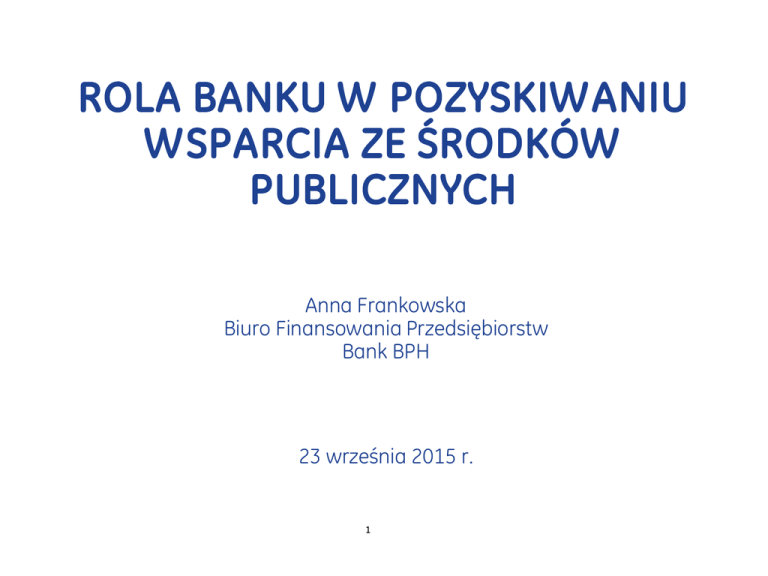 ROLA BANKU W POZYSKIWANIU WSPARCIA ZE ŚRODKÓW PUBLICZNYCH

Anna Frankowska
Biuro Finansowania Przedsiębiorstw
Bank BPH

23 września 2015 r.

1